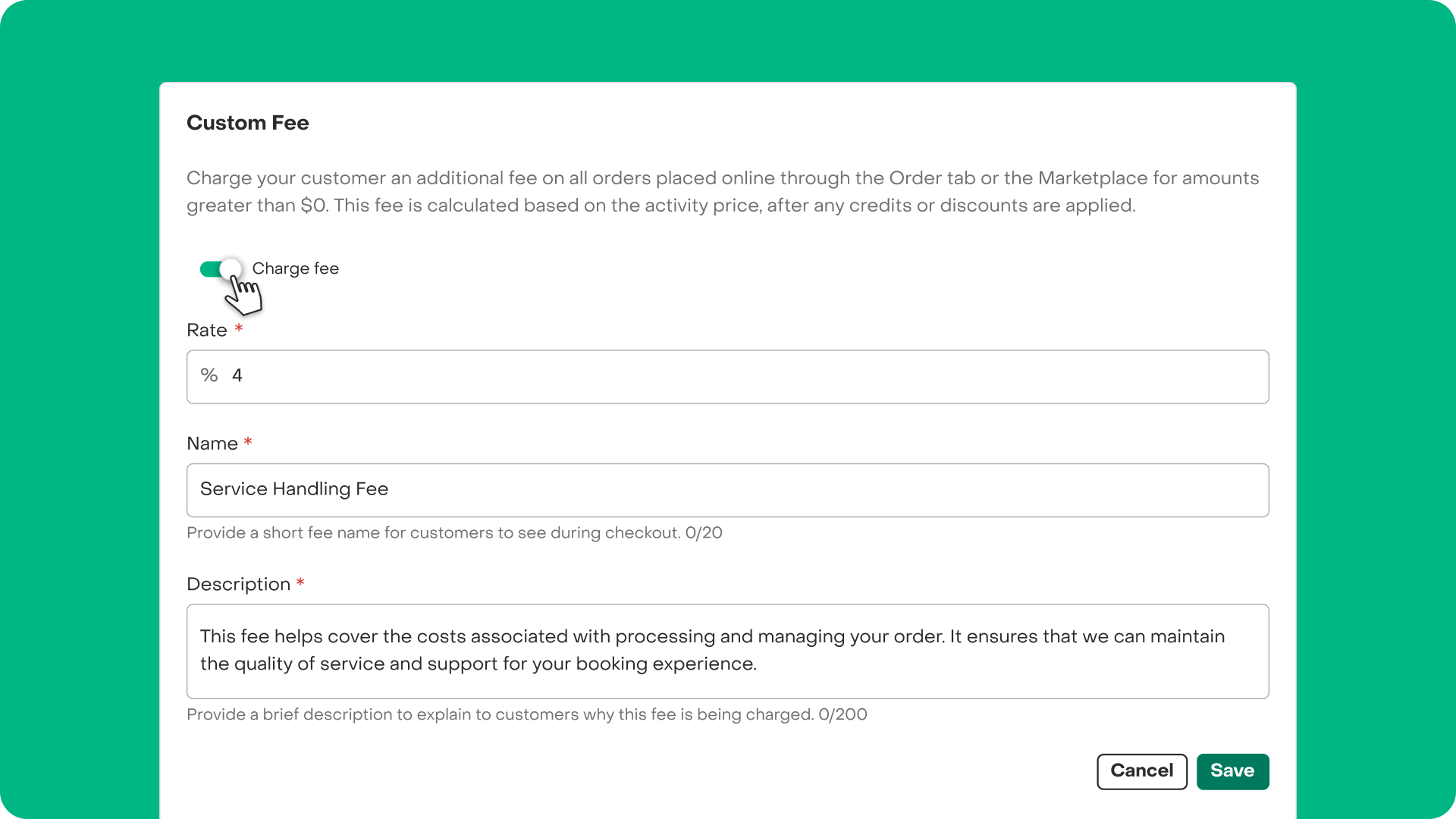 Custom Fee

Charge your customer an additional fee on all orders placed online through the Order tab or the Marketplace for amounts greater than $0. This fee is calculated based on the activity price, after any credits or discounts are applied.

Charge fee

Rate *

% 4

Name *

Service Handling Fee

Provide a short fee name for customers to see during checkout. 0/20

Description *

This fee helps cover the costs associated with processing and managing your order. It ensures that we can maintain the quality of service and support for your booking experience.

Provide a brief description to explain to customers why this fee is being charged. 0/200

Cancel Save